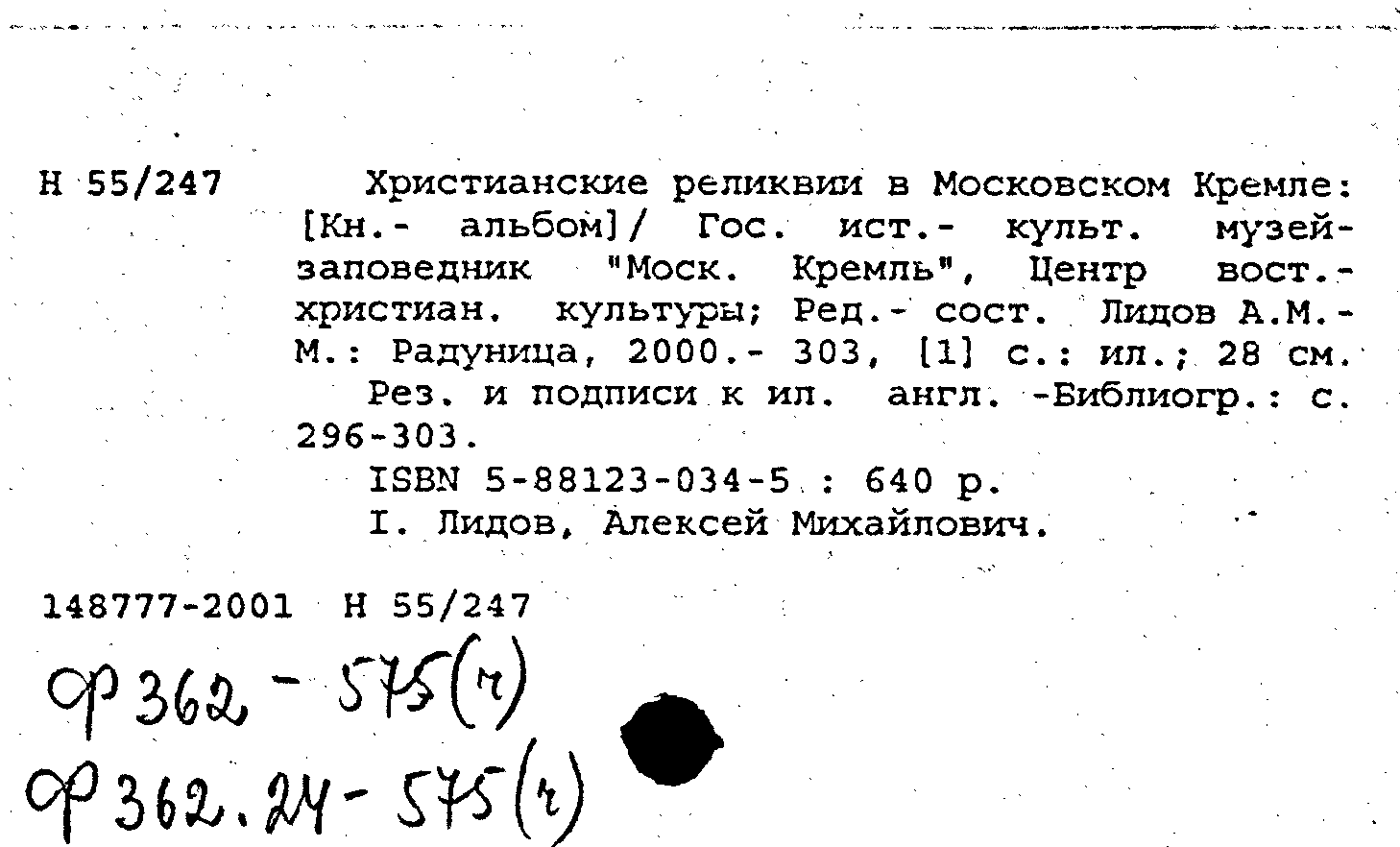 Н 55/247

Христианские реликвии в Московском Кремле: [Кн.- альбом]/ Гос. ист.- культ. музей-заповедник "Моск. Кремль", Центр вост.-христиан. культуры; Ред.- сост. Лидов А.М.- М.: Радуница, 2000.- 303, [1] с.: ил.; 28 см.

Рез. и подписи к ил. англ. -Библиогр.: с. 296-303.

ISBN 5-88123-034-5 : 640 р.

I. Лидов, Алексей Михайлович.

148777-2001 Н 55/247

Ф 362 - 575(ч)

Ф 362.24 - 575(ч)